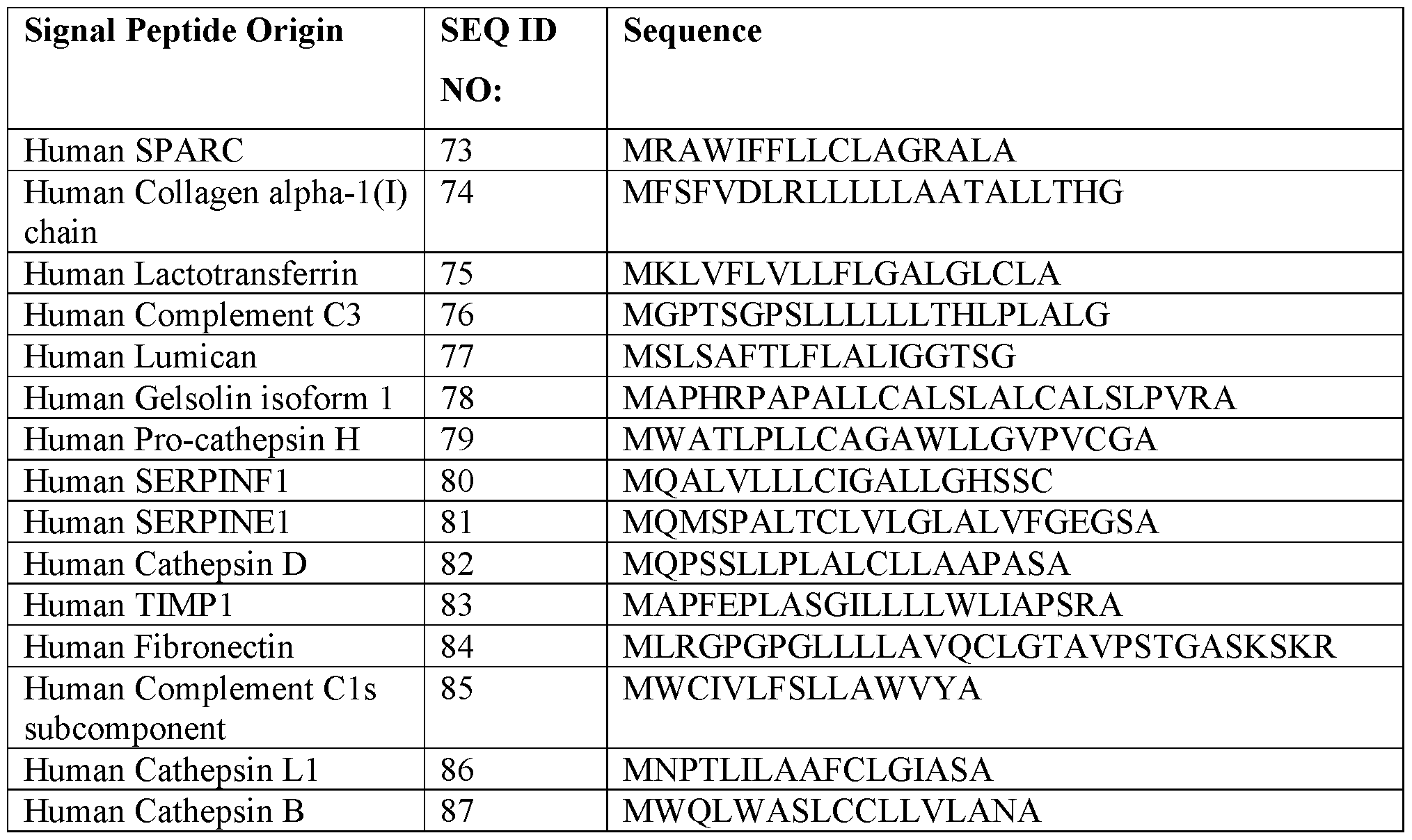 | Signal Peptide Origin | SEQ ID NO: | Sequence |
|---|---|---|
| Human SPARC | 73 | MRAWIFFLLCLAGRALA |
| Human Collagen alpha-1(I) chain | 74 | MFSFVDLRLLLLLAATALLTHG |
| Human Lactotransferrin | 75 | MKLVFLVLLFLGALGLCLA |
| Human Complement C3 | 76 | MGPTSGPSLLLLLLTHLPLALG |
| Human Lumican | 77 | MSLSAFTLFLALIGGTSG |
| Human Gelsolin isoform 1 | 78 | MAPHRPAPALLCALSLALCALSLPVRA |
| Human Pro-cathepsin H | 79 | MWATLPLLCAGAWLLGVPVCGA |
| Human SERPINF1 | 80 | MQALVLLLCIGALLGHSSC |
| Human SERPINE1 | 81 | MQMSPALTCLVLGLALVFGEGSA |
| Human Cathepsin D | 82 | MQPSSLLPLALCLLAAPASA |
| Human TIMP1 | 83 | MAPFEPLASGILLLLWLIAPSRA |
| Human Fibronectin | 84 | MLRGPGPGLLLLAVQCLGTAVPSTGASKSKR |
| Human Complement C1s subcomponent | 85 | MWCIVLFSLLAWVYA |
| Human Cathepsin L1 | 86 | MNPTLILAAFCLGIASA |
| Human Cathepsin B | 87 | MWQLWASLCCLLVLANA |